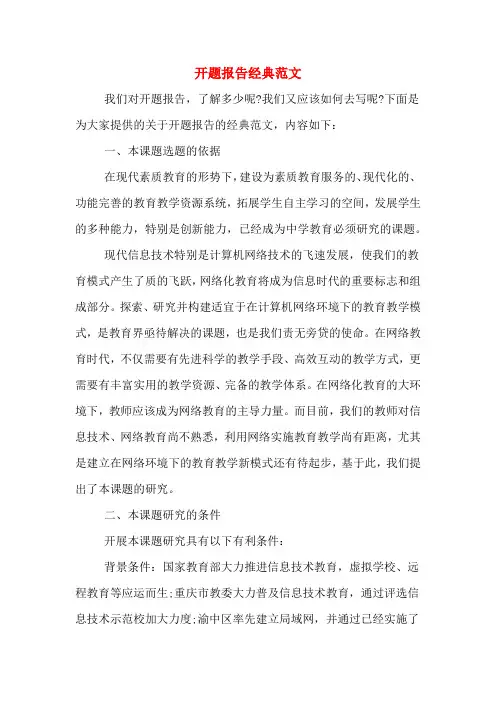 开题报告经典范文

我们对开题报告，了解多少呢?我们又应该如何去写呢?下面是为大家提供的关于开题报告的经典范文，内容如下：

一、本课题选题的依据

在现代素质教育的形势下，建设为素质教育服务的、现代化的、功能完善的教育教学资源系统，拓展学生自主学习的空间，发展学生的多种能力，特别是创新能力，已经成为中学教育必须研究的课题。

现代信息技术特别是计算机网络技术的飞速发展，使我们的教育模式产生了质的飞跃，网络化教育将成为信息时代的重要标志和组成部分。探索、研究并构建适宜于在计算机网络环境下的教育教学模式，是教育界亟待解决的课题，也是我们责无旁贷的使命。在网络教育时代，不仅需要有先进科学的教学手段、高效互动的教学方式，更需要有丰富实用的教学资源、完备的教学体系。在网络化教育的大环境下，教师应该成为网络教育的主导力量。而目前，我们的教师对信息技术、网络教育尚不熟悉，利用网络实施教育教学尚有距离，尤其是建立在网络环境下的教育教学新模式还有待起步，基于此，我们提出了本课题的研究。

二、本课题研究的条件

开展本课题研究具有以下有利条件：

背景条件：国家教育部大力推进信息技术教育，虚拟学校、远程教育等应运而生;重庆市教委大力普及信息技术教育，通过评选信息技术示范校加大力度;渝中区率先建立局域网，并通过已经实施了